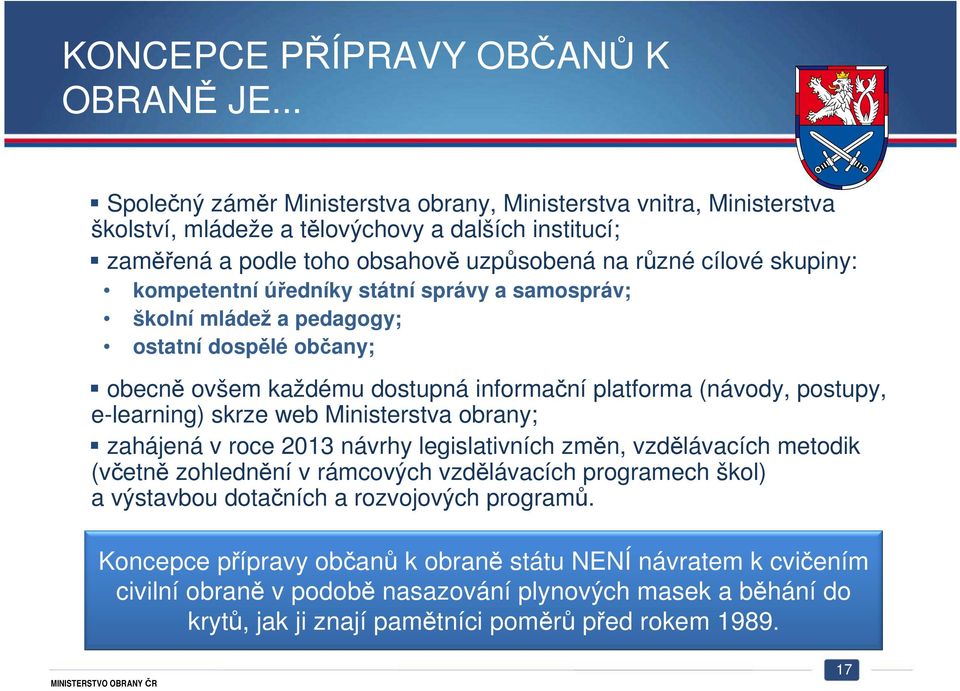 KONCEPCE PŘÍPRAVY OBČANŮ K OBRANĚ JE...

▪ Společný záměr Ministerstva obrany, Ministerstva vnitra, Ministerstva školství, mládeže a tělovýchovy a dalších institucí;

▪ zaměřená a podle toho obsahově uzpůsobená na různé cílové skupiny:

• kompetentní úředníky státní správy a samospráv;

• školní mládež a pedagogy;

• ostatní dospělé občany;

▪ obecně ovšem každému dostupná informační platforma (návody, postupy, e-learning) skrze web Ministerstva obrany;

▪ zahájená v roce 2013 návrhy legislativních změn, vzdělávacích metodik (včetně zohlednění v rámcových vzdělávacích programech škol) a výstavbou dotačních a rozvojových programů.

Koncepce přípravy občanů k obraně státu NENÍ návratem k cvičením civilní obraně v podobě nasazování plynových masek a běhání do krytů, jak ji znají pamětníci poměrů před rokem 1989.

MINISTERSTVO OBRANY ČR

17